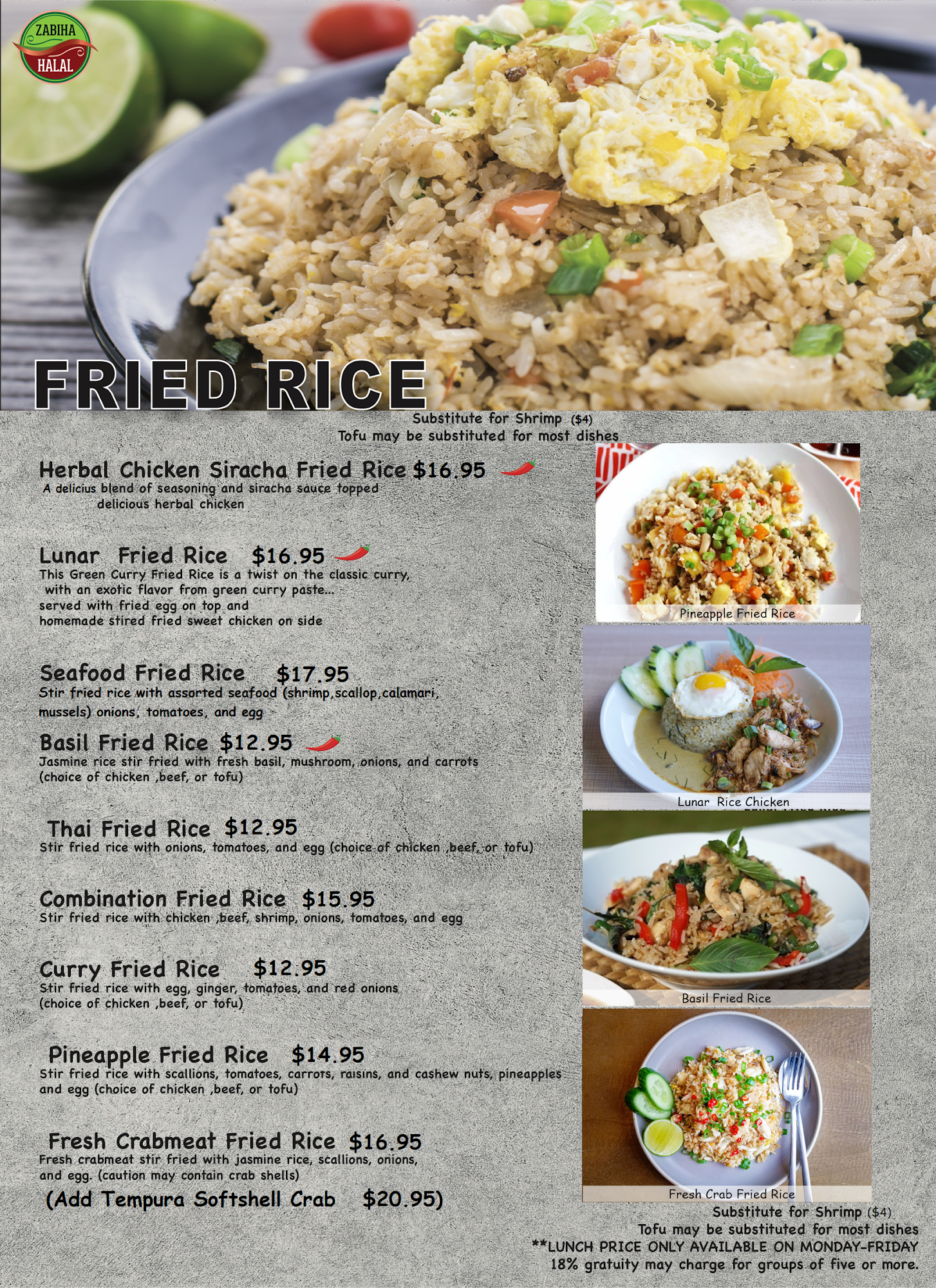 ZABIHA
HALAL

FRIED RICE

Substitute for Shrimp ($4)
Tofu may be substituted for most dishes

Herbal Chicken Siracha Fried Rice $16.95
A delicius blend of seasoning and siracha sauce topped delicious herbal chicken

Lunar Fried Rice $16.95
This Green Curry Fried Rice is a twist on the classic curry, with an exotic flavor from green curry paste... served with fried egg on top and homemade stired fried sweet chicken on side

Seafood Fried Rice $17.95
Stir fried rice with assorted seafood (shrimp,scallop,calamari, mussels) onions, tomatoes, and egg

Basil Fried Rice $12.95
Jasmine rice stir fried with fresh basil, mushroom, onions, and carrots (choice of chicken ,beef, or tofu)

Thai Fried Rice $12.95
Stir fried rice with onions, tomatoes, and egg (choice of chicken ,beef, or tofu)

Combination Fried Rice $15.95
Stir fried rice with chicken ,beef, shrimp, onions, tomatoes, and egg

Curry Fried Rice $12.95
Stir fried rice with egg, ginger, tomatoes, and red onions (choice of chicken ,beef, or tofu)

Pineapple Fried Rice $14.95
Stir fried rice with scallions, tomatoes, carrots, raisins, and cashew nuts, pineapples and egg (choice of chicken ,beef, or tofu)

Fresh Crabmeat Fried Rice $16.95
Fresh crabmeat stir fried with jasmine rice, scallions, onions, and egg. (caution may contain crab shells)
(Add Tempura Softshell Crab $20.95)

Pineapple Fried Rice

Lunar Rice Chicken

Basil Fried Rice

Fresh Crab Fried Rice

Substitute for Shrimp ($4)
Tofu may be substituted for most dishes
**LUNCH PRICE ONLY AVAILABLE ON MONDAY-FRIDAY
18% gratuity may charge for groups of five or more.